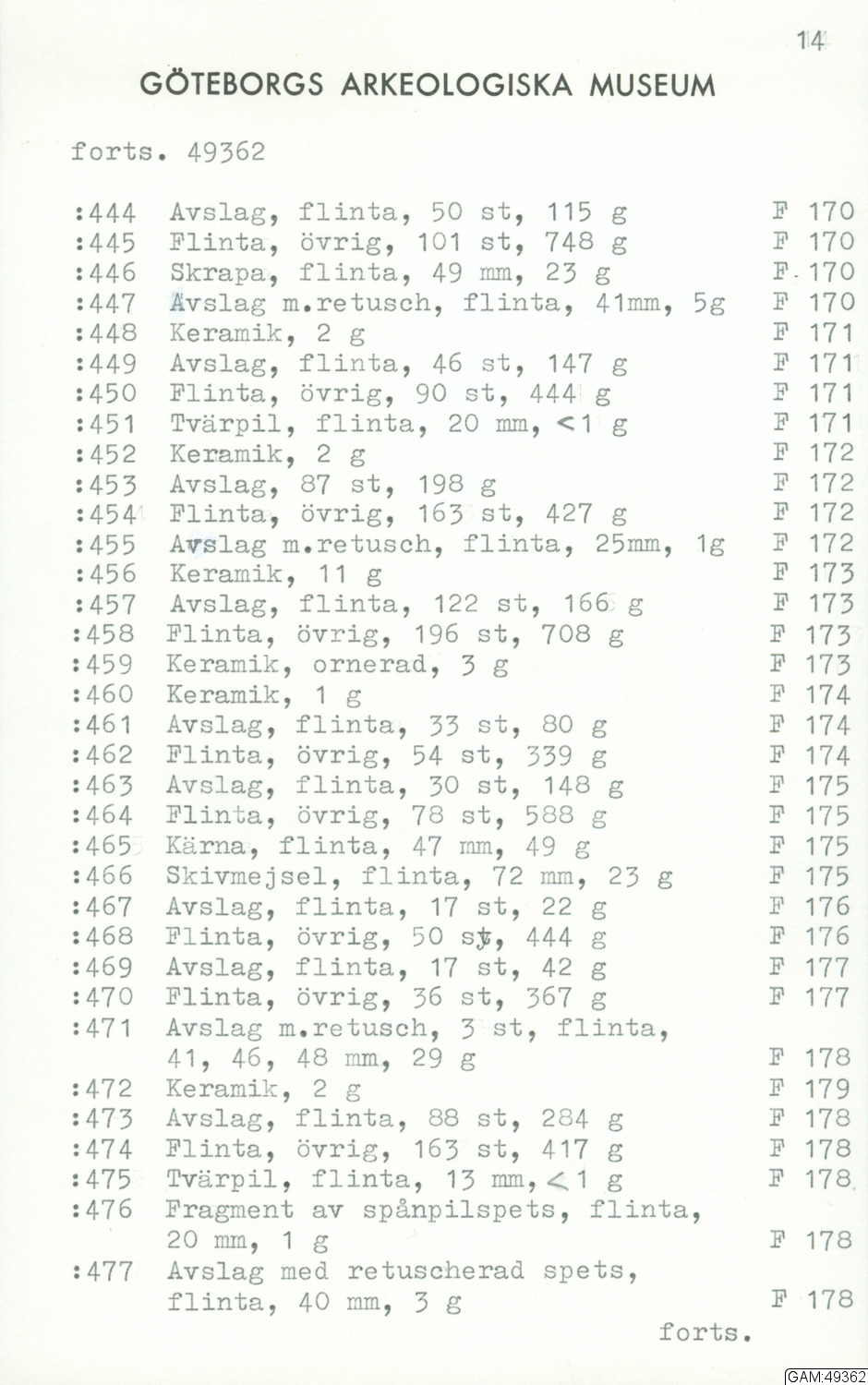 14

GÖTEBORGS ARKEOLOGISKA MUSEUM

forts. 49362

| | | |
|---|---|---|
| :444 | Avslag, flinta, 50 st, 115 g | F 170 |
| :445 | Flinta, övrig, 101 st, 748 g | F 170 |
| :446 | Skrapa, flinta, 49 mm, 23 g | F 170 |
| :447 | Avslag m.retusch, flinta, 41mm, 5g | F 170 |
| :448 | Keramik, 2 g | F 171 |
| :449 | Avslag, flinta, 46 st, 147 g | F 171 |
| :450 | Flinta, övrig, 90 st, 444 g | F 171 |
| :451 | Tvärpil, flinta, 20 mm, <1 g | F 171 |
| :452 | Keramik, 2 g | F 172 |
| :453 | Avslag, 87 st, 198 g | F 172 |
| :454 | Flinta, övrig, 163 st, 427 g | F 172 |
| :455 | Avslag m.retusch, flinta, 25mm, 1g | F 172 |
| :456 | Keramik, 11 g | F 173 |
| :457 | Avslag, flinta, 122 st, 166 g | F 173 |
| :458 | Flinta, övrig, 196 st, 708 g | F 173 |
| :459 | Keramik, ornerad, 3 g | F 173 |
| :460 | Keramik, 1 g | F 174 |
| :461 | Avslag, flinta, 33 st, 80 g | F 174 |
| :462 | Flinta, övrig, 54 st, 339 g | F 174 |
| :463 | Avslag, flinta, 30 st, 148 g | F 175 |
| :464 | Flinta, övrig, 78 st, 588 g | F 175 |
| :465 | Kärna, flinta, 47 mm, 49 g | F 175 |
| :466 | Skivmejsel, flinta, 72 mm, 23 g | F 175 |
| :467 | Avslag, flinta, 17 st, 22 g | F 176 |
| :468 | Flinta, övrig, 50 st, 444 g | F 176 |
| :469 | Avslag, flinta, 17 st, 42 g | F 177 |
| :470 | Flinta, övrig, 36 st, 367 g | F 177 |
| :471 | Avslag m.retusch, 3 st, flinta, 41, 46, 48 mm, 29 g | F 178 |
| :472 | Keramik, 2 g | F 179 |
| :473 | Avslag, flinta, 88 st, 284 g | F 178 |
| :474 | Flinta, övrig, 163 st, 417 g | F 178 |
| :475 | Tvärpil, flinta, 13 mm, <1 g | F 178 |
| :476 | Fragment av spånpilspets, flinta, 20 mm, 1 g | F 178 |
| :477 | Avslag med retuscherad spets, flinta, 40 mm, 3 g | F 178 |

forts.

GAM:49362